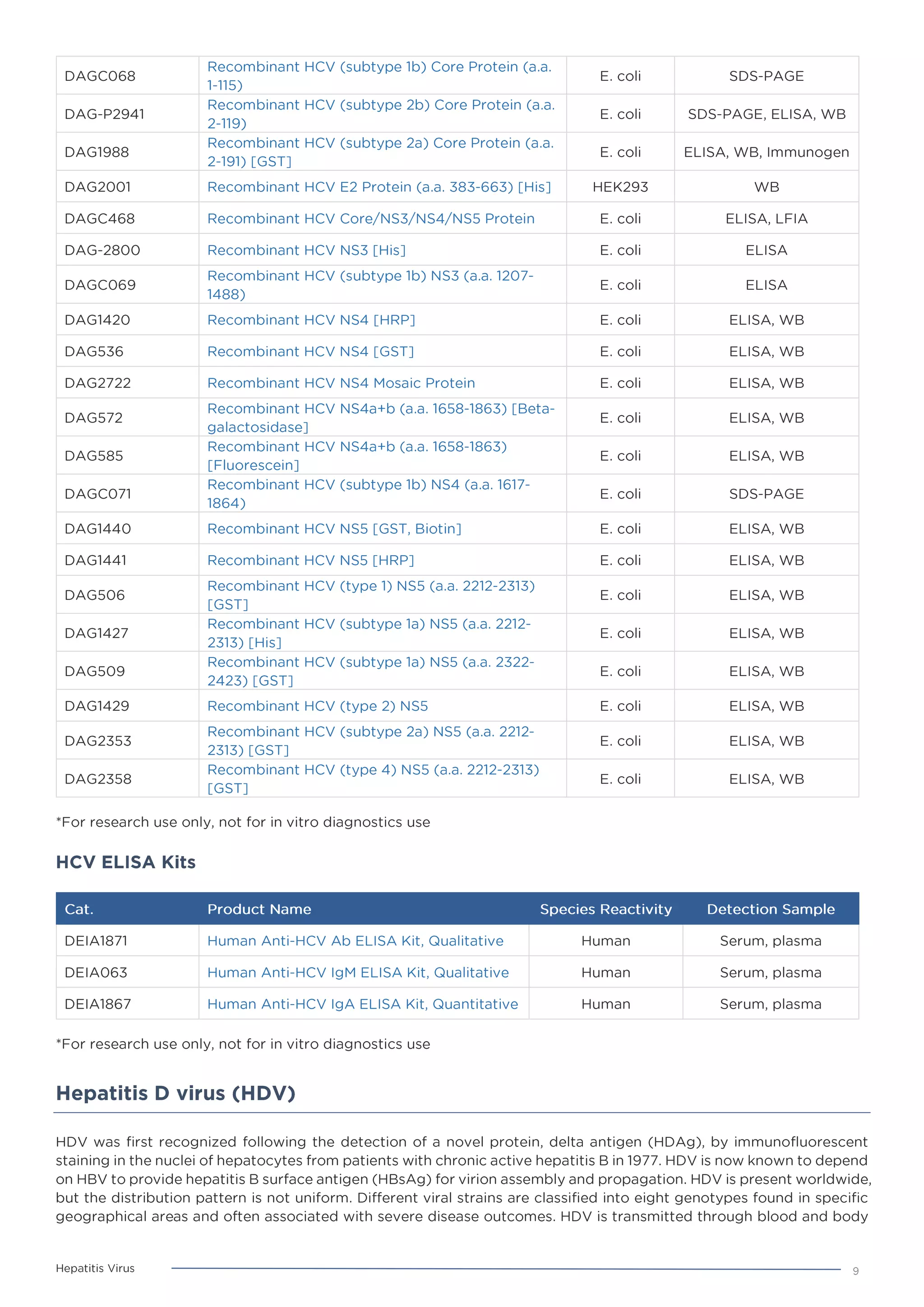 | | | | |
|---|---|---|---|
| DAGC068 | Recombinant HCV (subtype 1b) Core Protein (a.a. 1-115) | E. coli | SDS-PAGE |
| DAG-P2941 | Recombinant HCV (subtype 2b) Core Protein (a.a. 2-119) | E. coli | SDS-PAGE, ELISA, WB |
| DAG1988 | Recombinant HCV (subtype 2a) Core Protein (a.a. 2-191) [GST] | E. coli | ELISA, WB, Immunogen |
| DAG2001 | Recombinant HCV E2 Protein (a.a. 383-663) [His] | HEK293 | WB |
| DAGC468 | Recombinant HCV Core/NS3/NS4/NS5 Protein | E. coli | ELISA, LFIA |
| DAG-2800 | Recombinant HCV NS3 [His] | E. coli | ELISA |
| DAGC069 | Recombinant HCV (subtype 1b) NS3 (a.a. 1207-1488) | E. coli | ELISA |
| DAG1420 | Recombinant HCV NS4 [HRP] | E. coli | ELISA, WB |
| DAG536 | Recombinant HCV NS4 [GST] | E. coli | ELISA, WB |
| DAG2722 | Recombinant HCV NS4 Mosaic Protein | E. coli | ELISA, WB |
| DAG572 | Recombinant HCV NS4a+b (a.a. 1658-1863) [Beta-galactosidase] | E. coli | ELISA, WB |
| DAG585 | Recombinant HCV NS4a+b (a.a. 1658-1863) [Fluorescein] | E. coli | ELISA, WB |
| DAGC071 | Recombinant HCV (subtype 1b) NS4 (a.a. 1617-1864) | E. coli | SDS-PAGE |
| DAG1440 | Recombinant HCV NS5 [GST, Biotin] | E. coli | ELISA, WB |
| DAG1441 | Recombinant HCV NS5 [HRP] | E. coli | ELISA, WB |
| DAG506 | Recombinant HCV (type 1) NS5 (a.a. 2212-2313) [GST] | E. coli | ELISA, WB |
| DAG1427 | Recombinant HCV (subtype 1a) NS5 (a.a. 2212-2313) [His] | E. coli | ELISA, WB |
| DAG509 | Recombinant HCV (subtype 1a) NS5 (a.a. 2322-2423) [GST] | E. coli | ELISA, WB |
| DAG1429 | Recombinant HCV (type 2) NS5 | E. coli | ELISA, WB |
| DAG2353 | Recombinant HCV (subtype 2a) NS5 (a.a. 2212-2313) [GST] | E. coli | ELISA, WB |
| DAG2358 | Recombinant HCV (type 4) NS5 (a.a. 2212-2313) [GST] | E. coli | ELISA, WB |

*For research use only, not for in vitro diagnostics use

HCV ELISA Kits

| Cat. | Product Name | Species Reactivity | Detection Sample |
|---|---|---|---|
| DEIA1871 | Human Anti-HCV Ab ELISA Kit, Qualitative | Human | Serum, plasma |
| DEIA063 | Human Anti-HCV IgM ELISA Kit, Qualitative | Human | Serum, plasma |
| DEIA1867 | Human Anti-HCV IgA ELISA Kit, Quantitative | Human | Serum, plasma |

*For research use only, not for in vitro diagnostics use

Hepatitis D virus (HDV)

HDV was first recognized following the detection of a novel protein, delta antigen (HDAg), by immunofluorescent staining in the nuclei of hepatocytes from patients with chronic active hepatitis B in 1977. HDV is now known to depend on HBV to provide hepatitis B surface antigen (HBsAg) for virion assembly and propagation. HDV is present worldwide, but the distribution pattern is not uniform. Different viral strains are classified into eight genotypes found in specific geographical areas and often associated with severe disease outcomes. HDV is transmitted through blood and body

Hepatitis Virus 9